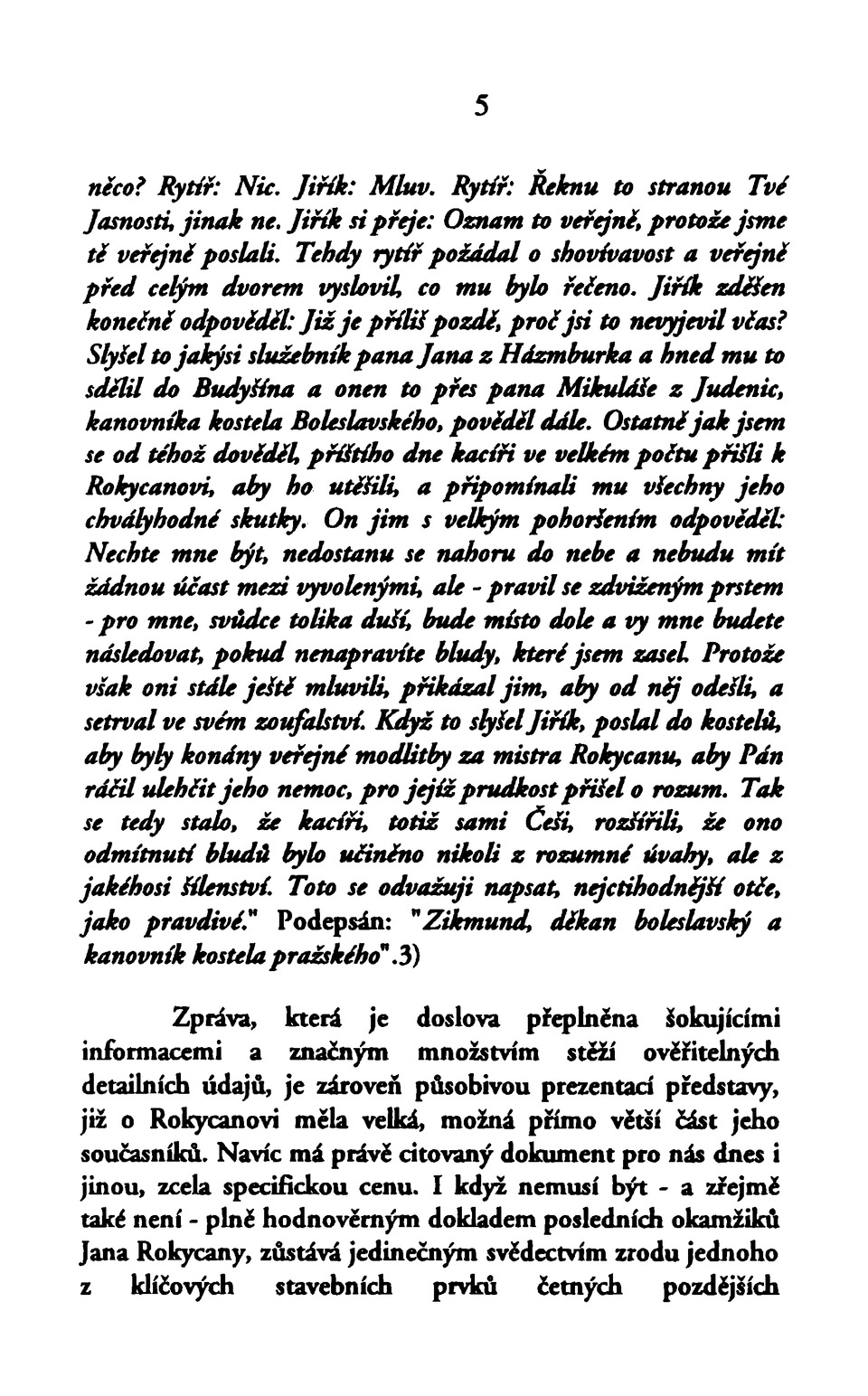 5

něco? Rytíř: Nic. Jiřík: Mluv. Rytíř: Řeknu to stranou Tvé Jasnosti, jinak ne. Jiřík si přeje: Oznam to veřejně, protože jsme tě veřejně poslali. Tehdy rytíř požádal o shovívavost a veřejně před celým dvorem vyslovil, co mu bylo řečeno. Jiřík zděšen konečně odpověděl: Již je příliš pozdě, proč jsi to nevyjevil včas? Slyšel to jakýsi služebník pana Jana z Házmburka a hned mu to sdělil do Budyšína a onen to přes pana Mikuláše z Judenic, kanovníka kostela Boleslavského, pověděl dále. Ostatně jak jsem se od téhož dověděl, příštího dne kacíři ve velkém počtu přišli k Rokycanovi, aby ho utěšili, a připomínali mu všechny jeho chvályhodné skutky. On jim s velkým pohoršením odpověděl: Nechte mne být, nedostanu se nahoru do nebe a nebudu mít žádnou účast mezi vyvolenými, ale - pravil se zdviženým prstem - pro mne, svůdce tolika duší, bude místo dole a vy mne budete následovat, pokud nenapravíte bludy, které jsem zasel. Protože však oni stále ještě mluvili, přikázal jim, aby od něj odešli, a setrval ve svém zoufalství. Když to slyšel Jiřík, poslal do kostelů, aby byly konány veřejné modlitby za mistra Rokycanu, aby Pán ráčil ulehčit jeho nemoc, pro jejíž prudkost přišel o rozum. Tak se tedy stalo, že kacíři, totiž sami Češi, rozšířili, že ono odmítnutí bludů bylo učiněno nikoli z rozumné úvahy, ale z jakéhosi šílenství. Toto se odvažuji napsat, nejctihodnější otče, jako pravdivé." Podepsán: "Zikmund, děkan boleslavský a kanovník kostela pražského".3)

Zpráva, která je doslova přeplněna šokujícími informacemi a značným množstvím stěží ověřitelných detailních údajů, je zároveň působivou prezentací představy, již o Rokycanovi měla velká, možná přímo větší část jeho současníků. Navíc má právě citovaný dokument pro nás dnes i jinou, zcela specifickou cenu. I když nemusí být - a zřejmě také není - plně hodnověrným dokladem posledních okamžiků Jana Rokycany, zůstává jedinečným svědectvím zrodu jednoho z klíčových stavebních prvků četných pozdějších